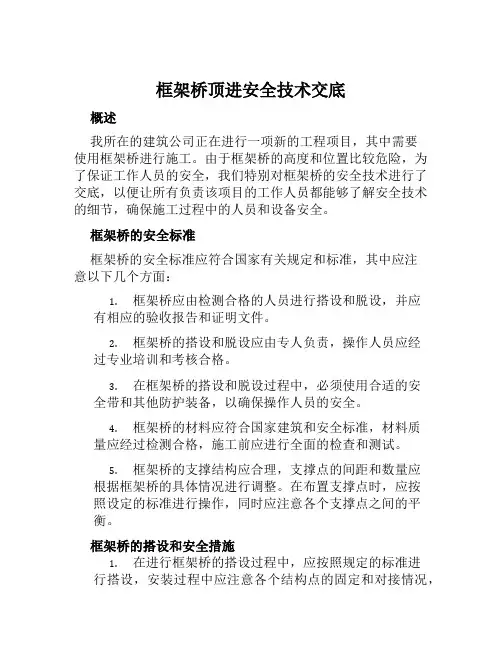 框架桥顶进安全技术交底

概述

我所在的建筑公司正在进行一项新的工程项目，其中需要使用框架桥进行施工。由于框架桥的高度和位置比较危险，为了保证工作人员的安全，我们特别对框架桥的安全技术进行了交底，以便让所有负责该项目的工作人员都能够了解安全技术的细节，确保施工过程中的人员和设备安全。

框架桥的安全标准

框架桥的安全标准应符合国家有关规定和标准，其中应注意以下几个方面：

1. 框架桥应由检测合格的人员进行搭设和脱设，并应有相应的验收报告和证明文件。

2. 框架桥的搭设和脱设应由专人负责，操作人员应经过专业培训和考核合格。

3. 在框架桥的搭设和脱设过程中，必须使用合适的安全带和其他防护装备，以确保操作人员的安全。

4. 框架桥的材料应符合国家建筑和安全标准，材料质量应经过检测合格，施工前应进行全面的检查和测试。

5. 框架桥的支撑结构应合理，支撑点的间距和数量应根据框架桥的具体情况进行调整。在布置支撑点时，应按照设定的标准进行操作，同时应注意各个支撑点之间的平衡。

框架桥的搭设和安全措施

1. 在进行框架桥的搭设过程中，应按照规定的标准进行搭设，安装过程中应注意各个结构点的固定和对接情况，